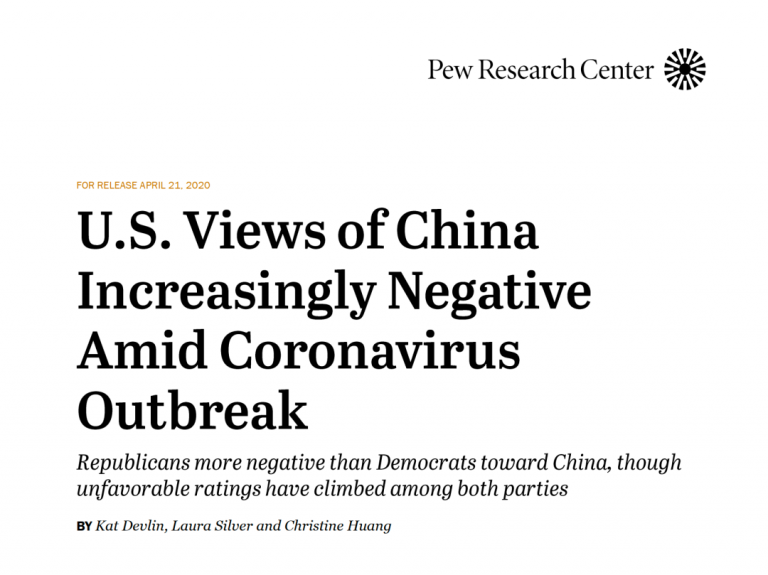 Pew Research Center

FOR RELEASE APRIL 21, 2020

U.S. Views of China Increasingly Negative Amid Coronavirus Outbreak

Republicans more negative than Democrats toward China, though unfavorable ratings have climbed among both parties

BY Kat Devlin, Laura Silver and Christine Huang